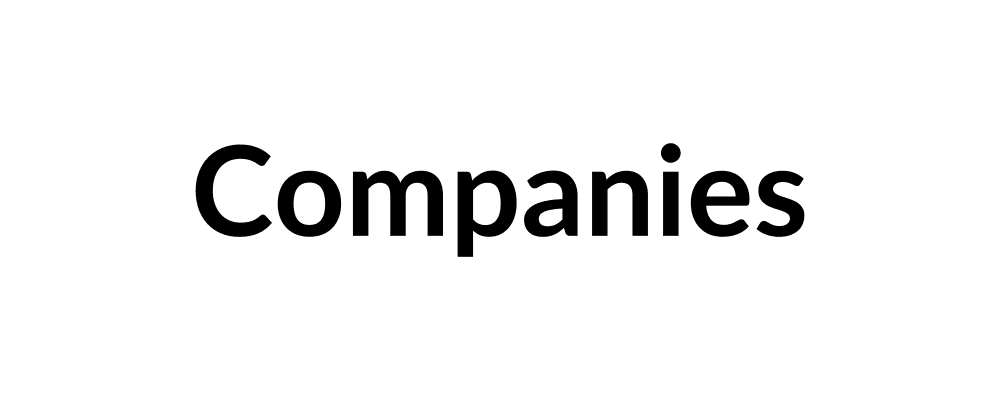 Companies